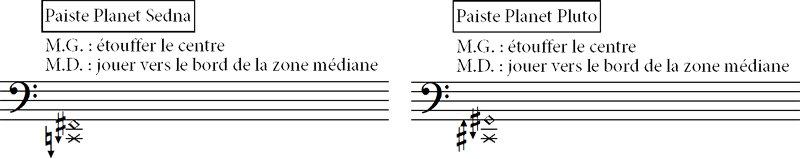 Paiste Planet Sedna

M.G. : étouffer le centre
M.D. : jouer vers le bord de la zone médiane

Paiste Planet Pluto

M.G. : étouffer le centre
M.D. : jouer vers le bord de la zone médiane